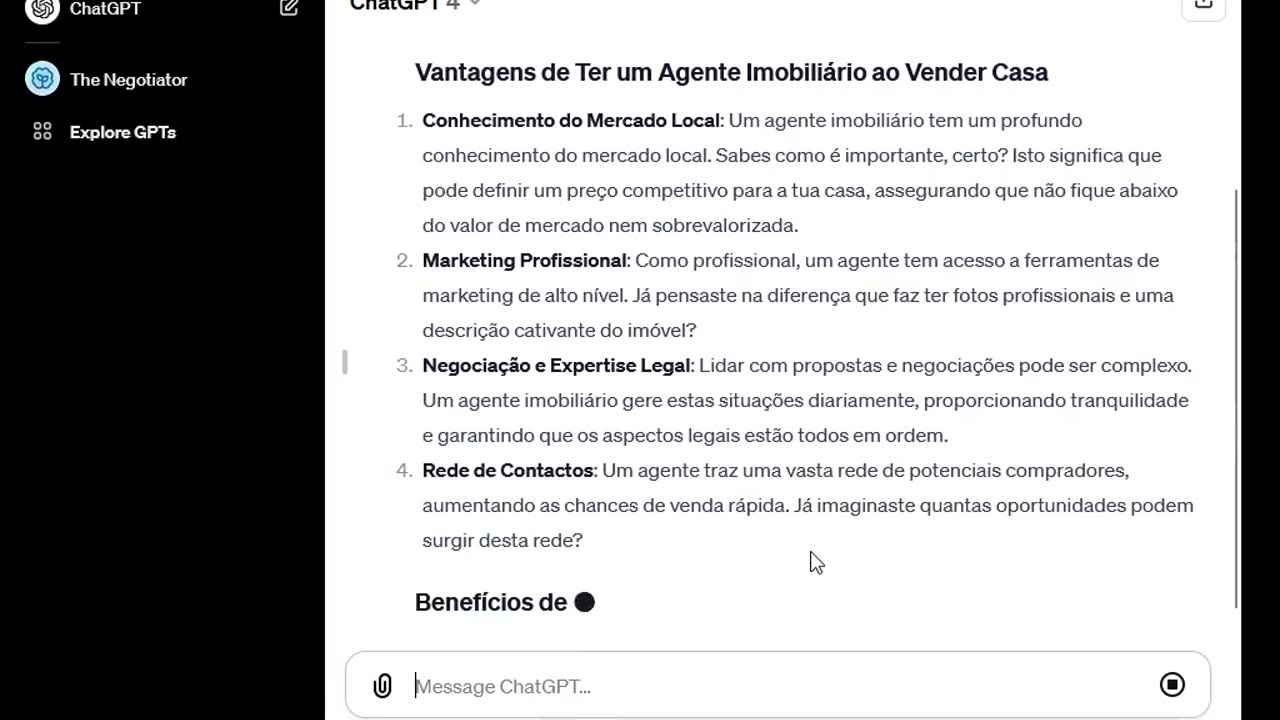 ChatGPT

The Negotiator

Explore GPTs

ChatGPT 4

Vantagens de Ter um Agente Imobiliário ao Vender Casa

1. **Conhecimento do Mercado Local**: Um agente imobiliário tem um profundo conhecimento do mercado local. Sabes como é importante, certo? Isto significa que pode definir um preço competitivo para a tua casa, assegurando que não fique abaixo do valor de mercado nem sobrevalorizada.
2. **Marketing Profissional**: Como profissional, um agente tem acesso a ferramentas de marketing de alto nível. Já pensaste na diferença que faz ter fotos profissionais e uma descrição cativante do imóvel?
3. **Negociação e Expertise Legal**: Lidar com propostas e negociações pode ser complexo. Um agente imobiliário gere estas situações diariamente, proporcionando tranquilidade e garantindo que os aspectos legais estão todos em ordem.
4. **Rede de Contactos**: Um agente traz uma vasta rede de potenciais compradores, aumentando as chances de venda rápida. Já imaginaste quantas oportunidades podem surgir desta rede?

Benefícios de

Message ChatGPT...